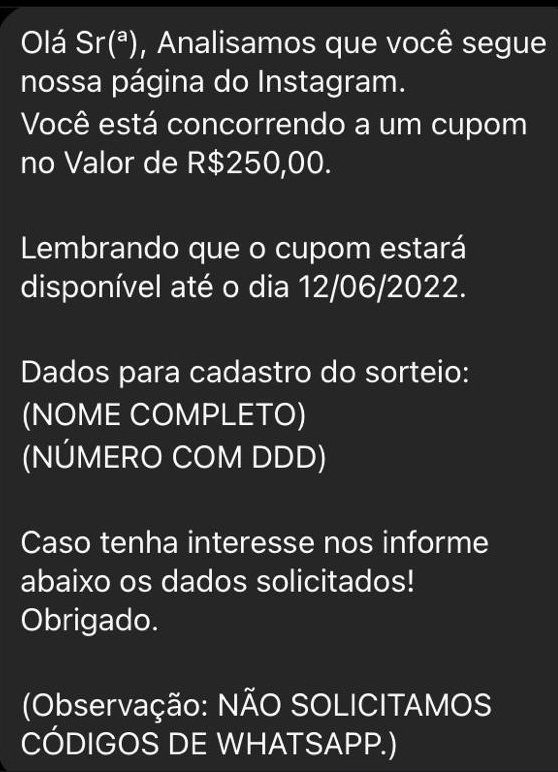 Olá Sr(ª), Analisamos que você segue nossa página do Instagram.
Você está concorrendo a um cupom no Valor de R$250,00.

Lembrando que o cupom estará disponível até o dia 12/06/2022.

Dados para cadastro do sorteio:
(NOME COMPLETO)
(NÚMERO COM DDD)

Caso tenha interesse nos informe abaixo os dados solicitados!
Obrigado.

(Observação: NÃO SOLICITAMOS CÓDIGOS DE WHATSAPP.)